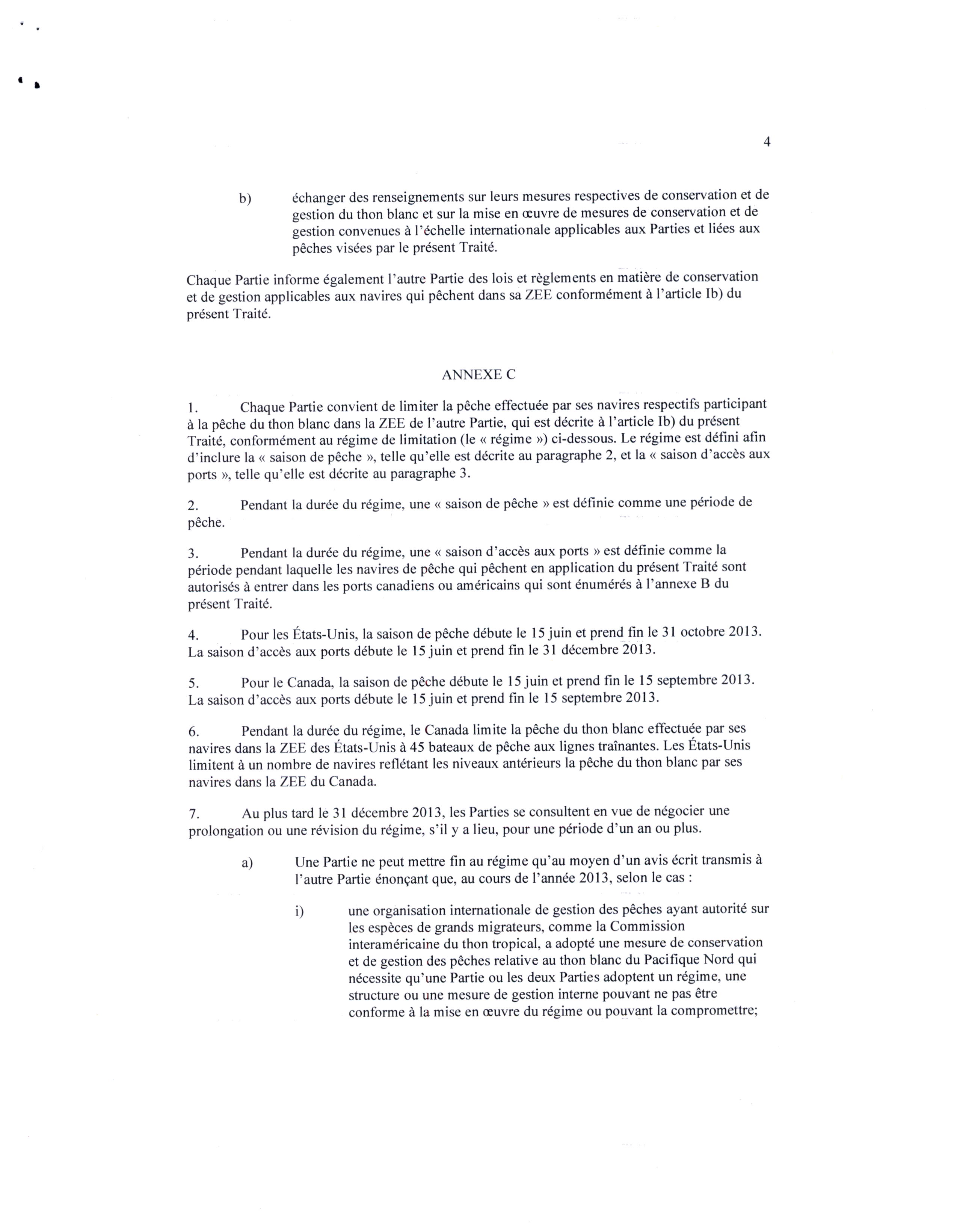 4

b) échanger des renseignements sur leurs mesures respectives de conservation et de gestion du thon blanc et sur la mise en œuvre de mesures de conservation et de gestion convenues à l'échelle internationale applicables aux Parties et liées aux pêches visées par le présent Traité.

Chaque Partie informe également l'autre Partie des lois et règlements en matière de conservation et de gestion applicables aux navires qui pêchent dans sa ZEE conformément à l'article Ib) du présent Traité.

ANNEXE C

1. Chaque Partie convient de limiter la pêche effectuée par ses navires respectifs participant à la pêche du thon blanc dans la ZEE de l'autre Partie, qui est décrite à l'article Ib) du présent Traité, conformément au régime de limitation (le « régime ») ci-dessous. Le régime est défini afin d'inclure la « saison de pêche », telle qu'elle est décrite au paragraphe 2, et la « saison d'accès aux ports », telle qu'elle est décrite au paragraphe 3.

2. Pendant la durée du régime, une « saison de pêche » est définie comme une période de pêche.

3. Pendant la durée du régime, une « saison d'accès aux ports » est définie comme la période pendant laquelle les navires de pêche qui pêchent en application du présent Traité sont autorisés à entrer dans les ports canadiens ou américains qui sont énumérés à l'annexe B du présent Traité.

4. Pour les États-Unis, la saison de pêche débute le 15 juin et prend fin le 31 octobre 2013. La saison d'accès aux ports débute le 15 juin et prend fin le 31 décembre 2013.

5. Pour le Canada, la saison de pêche débute le 15 juin et prend fin le 15 septembre 2013. La saison d'accès aux ports débute le 15 juin et prend fin le 15 septembre 2013.

6. Pendant la durée du régime, le Canada limite la pêche du thon blanc effectuée par ses navires dans la ZEE des États-Unis à 45 bateaux de pêche aux lignes traînantes. Les États-Unis limitent à un nombre de navires reflétant les niveaux antérieurs la pêche du thon blanc par ses navires dans la ZEE du Canada.

7. Au plus tard le 31 décembre 2013, les Parties se consultent en vue de négocier une prolongation ou une révision du régime, s'il y a lieu, pour une période d'un an ou plus.

a) Une Partie ne peut mettre fin au régime qu'au moyen d'un avis écrit transmis à l'autre Partie énonçant que, au cours de l'année 2013, selon le cas :

i) une organisation internationale de gestion des pêches ayant autorité sur les espèces de grands migrateurs, comme la Commission interaméricaine du thon tropical, a adopté une mesure de conservation et de gestion des pêches relative au thon blanc du Pacifique Nord qui nécessite qu'une Partie ou les deux Parties adoptent un régime, une structure ou une mesure de gestion interne pouvant ne pas être conforme à la mise en œuvre du régime ou pouvant la compromettre;